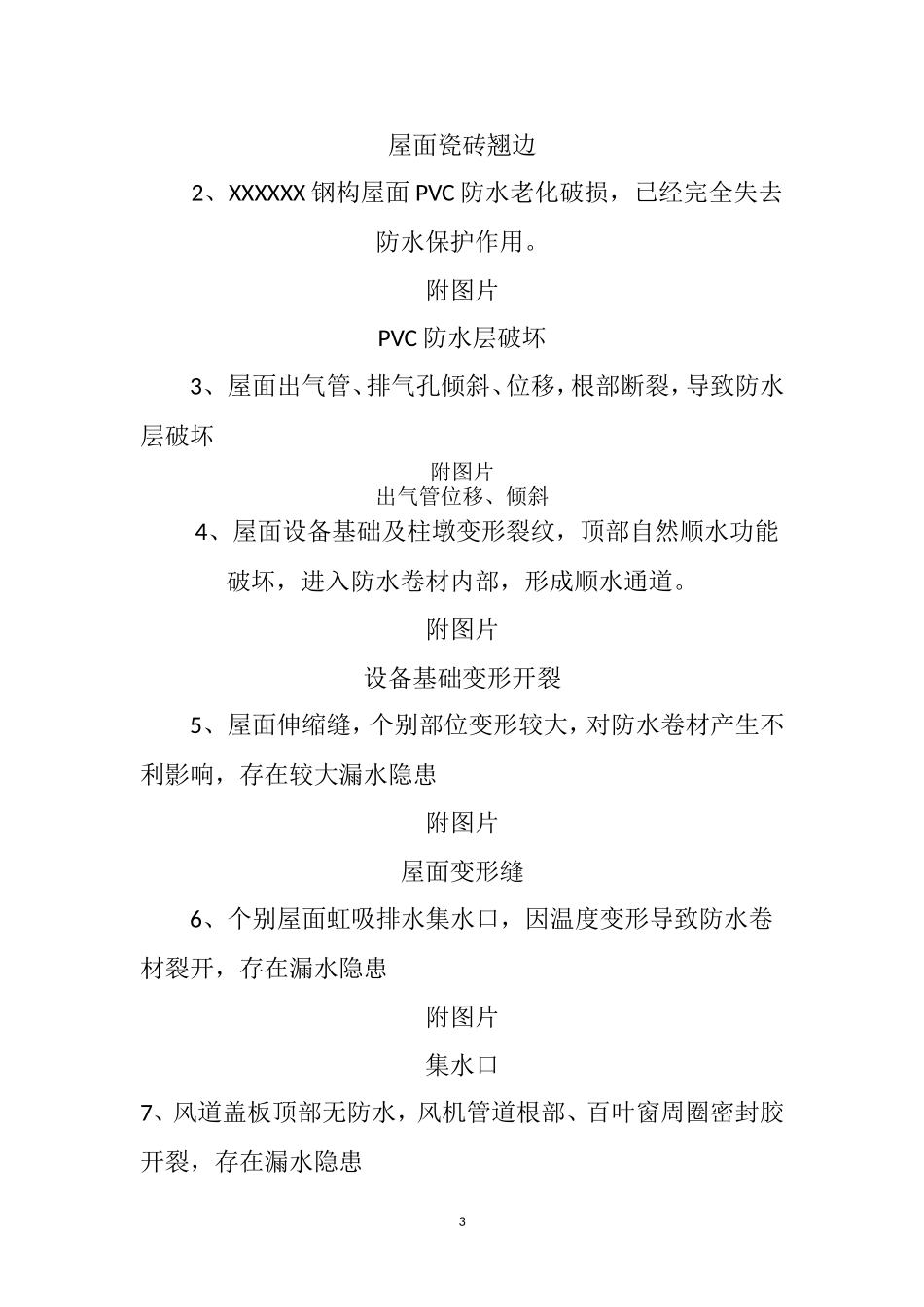 屋面瓷砖翘边

2、XXXXXX 钢构屋面 PVC 防水老化破损，已经完全失去防水保护作用。

附图片

PVC 防水层破坏

3、屋面出气管、排气孔倾斜、位移，根部断裂，导致防水层破坏

附图片

出气管位移、倾斜

4、屋面设备基础及柱墩变形裂纹，顶部自然顺水功能破坏，进入防水卷材内部，形成顺水通道。

附图片

设备基础变形开裂

5、屋面伸缩缝，个别部位变形较大，对防水卷材产生不利影响，存在较大漏水隐患

附图片

屋面变形缝

6、个别屋面虹吸排水集水口，因温度变形导致防水卷材裂开，存在漏水隐患

附图片

集水口

7、风道盖板顶部无防水，风机管道根部、百叶窗周圈密封胶开裂，存在漏水隐患

3